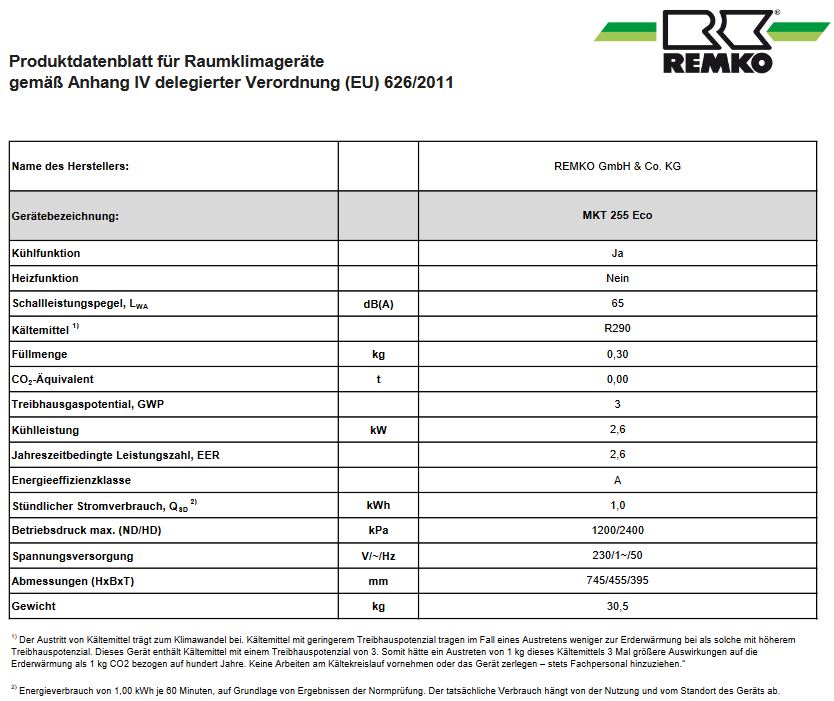 REMKO

Produktdatenblatt für Raumklimageräte
gemäß Anhang IV delegierter Verordnung (EU) 626/2011

| Name des Herstellers: | | REMKO GmbH & Co. KG |
|---|---|---|
| Gerätebezeichnung: | | MKT 255 Eco |
| Kühlfunktion | | Ja |
| Heizfunktion | | Nein |
| Schallleistungspegel, $L_{WA}$ | dB(A) | 65 |
| Kältemittel $^{1)}$ | | R290 |
| Füllmenge | kg | 0,30 |
| $CO_2$-Äquivalent | t | 0,00 |
| Treibhausgaspotential, GWP | | 3 |
| Kühlleistung | kW | 2,6 |
| Jahreszeitbedingte Leistungszahl, EER | | 2,6 |
| Energieeffizienzklasse | | A |
| Stündlicher Stromverbrauch, $Q_{SD}$ $^{2)}$ | kWh | 1,0 |
| Betriebsdruck max. (ND/HD) | kPa | 1200/2400 |
| Spannungsversorgung | V/~/Hz | 230/1~/50 |
| Abmessungen (HxBxT) | mm | 745/455/395 |
| Gewicht | kg | 30,5 |

$^{1)}$ Der Austritt von Kältemittel trägt zum Klimawandel bei. Kältemittel mit geringerem Treibhauspotenzial tragen im Fall eines Austretens weniger zur Erderwärmung bei als solche mit höherem Treibhauspotenzial. Dieses Gerät enthält Kältemittel mit einem Treibhauspotenzial von 3. Somit hätte ein Austreten von 1 kg dieses Kältemittels 3 Mal größere Auswirkungen auf die Erderwärmung als 1 kg CO2 bezogen auf hundert Jahre. Keine Arbeiten am Kältekreislauf vornehmen oder das Gerät zerlegen – stets Fachpersonal hinzuziehen."

$^{2)}$ Energieverbrauch von 1,00 kWh je 60 Minuten, auf Grundlage von Ergebnissen der Normprüfung. Der tatsächliche Verbrauch hängt von der Nutzung und vom Standort des Geräts ab.